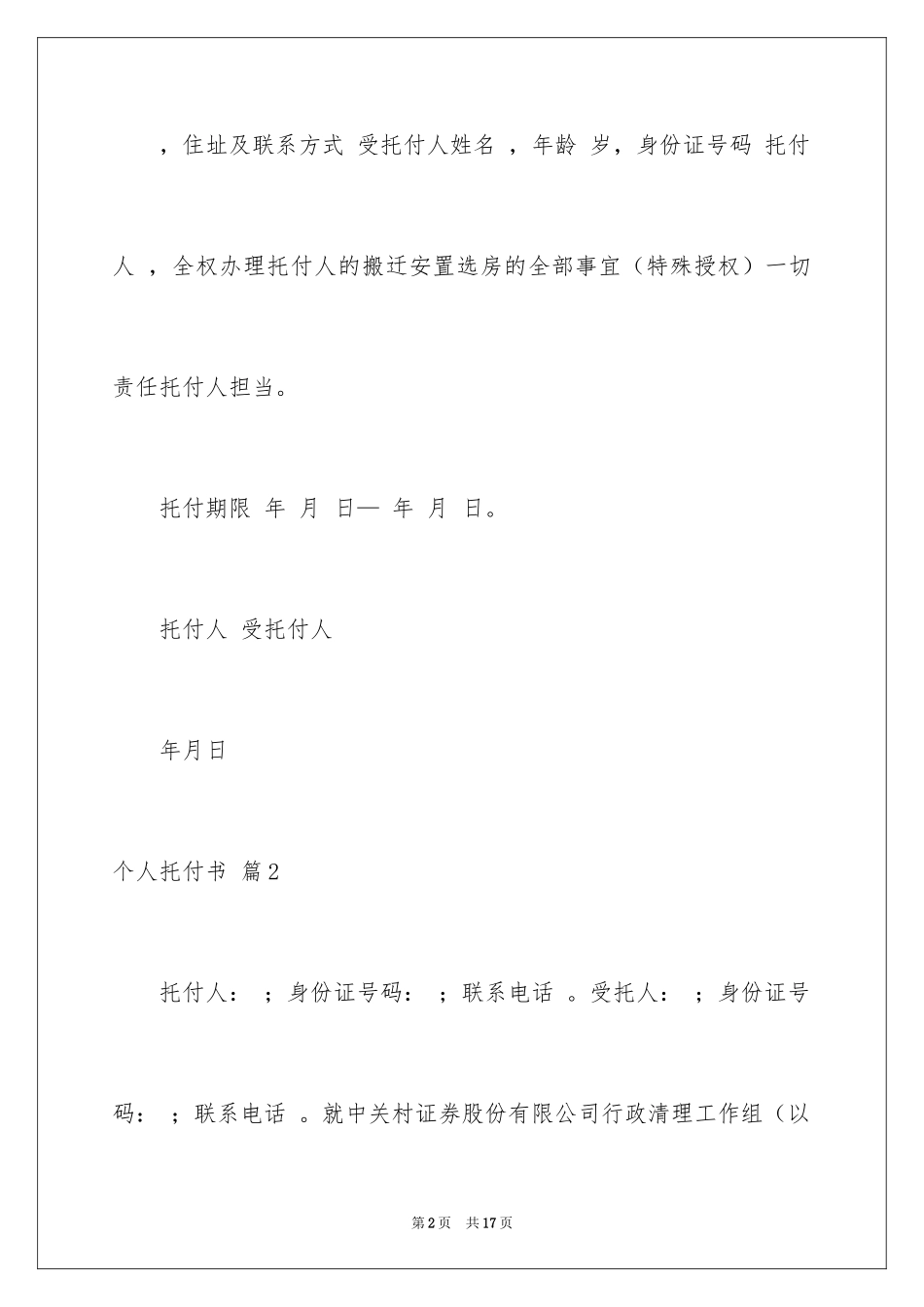 ，住址及联系方式 受托付人姓名 ，年龄 岁，身份证号码 托付人 ，全权办理托付人的搬迁安置选房的全部事宜（特殊授权）一切责任托付人担当。

托付期限 年 月 日— 年 月 日。

托付人 受托付人

年月日

个人托付书 篇2

托付人： ；身份证号码： ；联系电话 。受托人： ；身份证号码： ；联系电话 。就中关村证券股份有限公司行政清理工作组（以

第2页 共17页